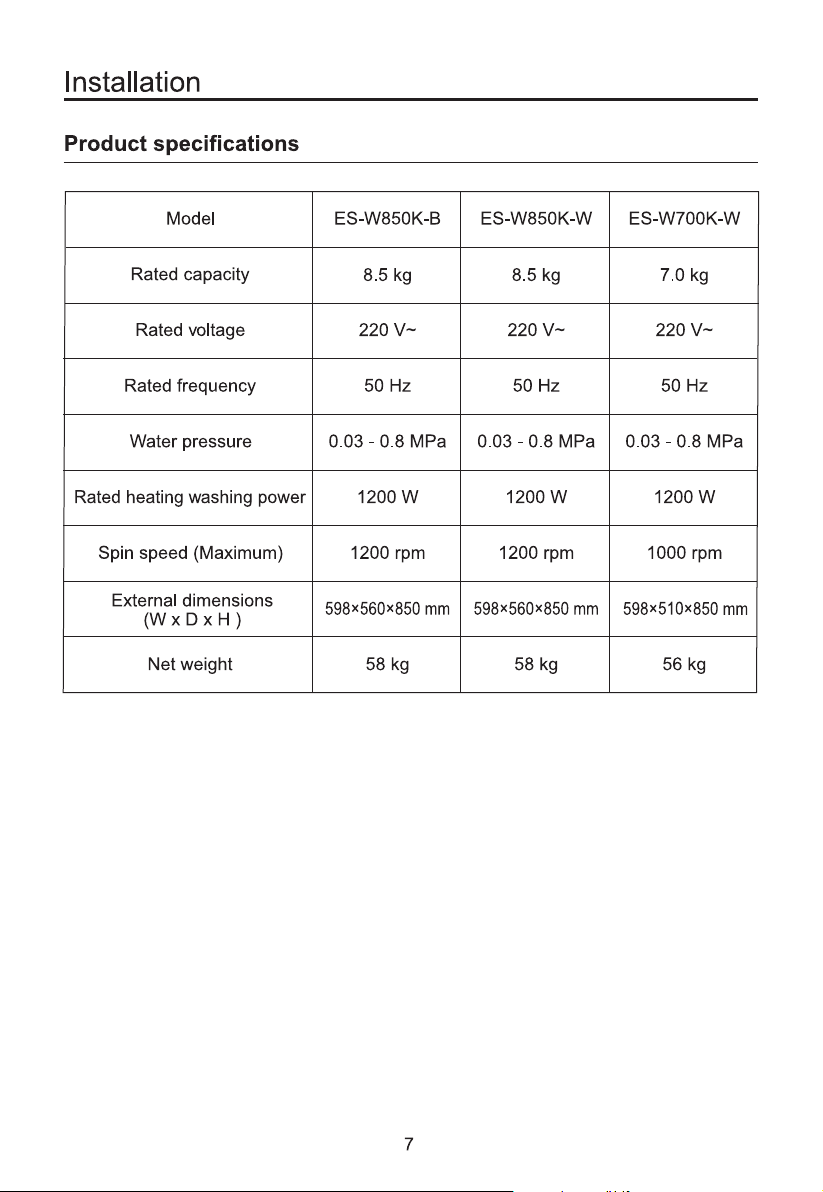 Installation

Product specifications

| Model | ES-W850K-B | ES-W850K-W | ES-W700K-W |
|---|---|---|---|
| Rated capacity | 8.5 kg | 8.5 kg | 7.0 kg |
| Rated voltage | 220 V~ | 220 V~ | 220 V~ |
| Rated frequency | 50 Hz | 50 Hz | 50 Hz |
| Water pressure | 0.03 - 0.8 MPa | 0.03 - 0.8 MPa | 0.03 - 0.8 MPa |
| Rated heating washing power | 1200 W | 1200 W | 1200 W |
| Spin speed (Maximum) | 1200 rpm | 1200 rpm | 1000 rpm |
| External dimensions (W x D x H ) | 598×560×850 mm | 598×560×850 mm | 598×510×850 mm |
| Net weight | 58 kg | 58 kg | 56 kg |

7